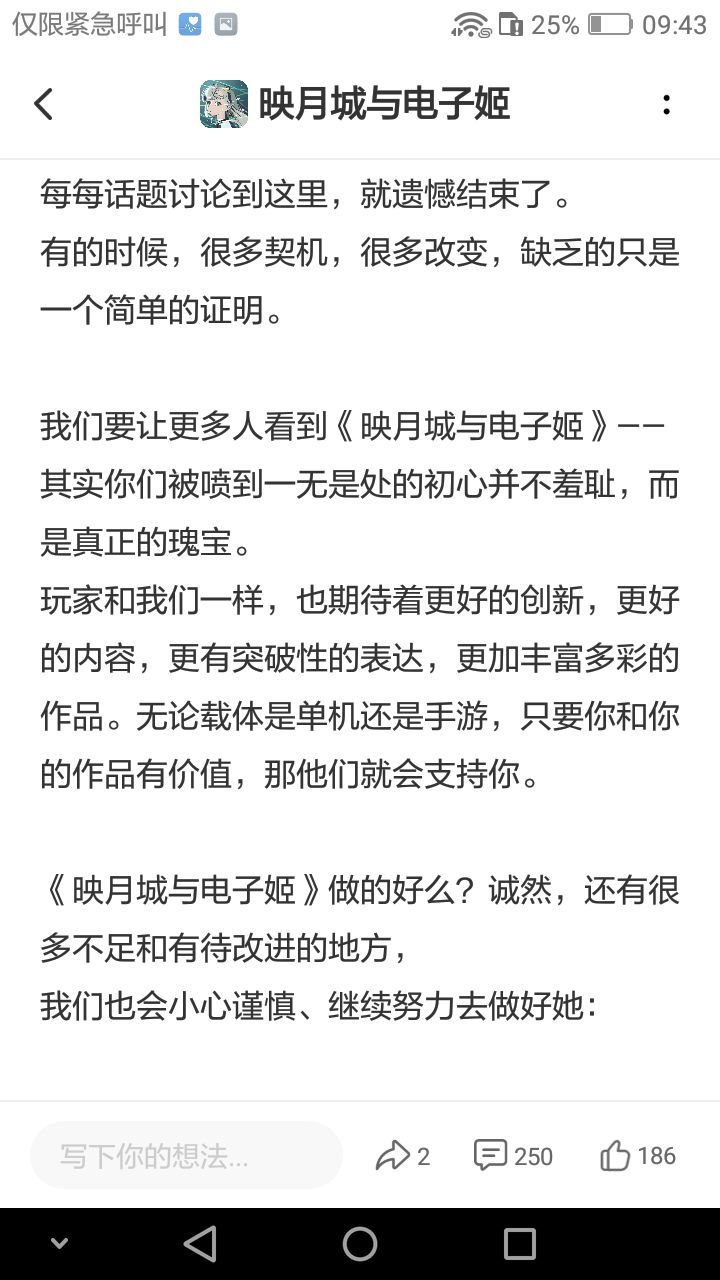 仅限紧急呼叫 25% 09:43

映月城与电子姬

每每话题讨论到这里，就遗憾结束了。
有的时候，很多契机，很多改变，缺乏的只是一个简单的证明。

我们要让更多人看到《映月城与电子姬》——其实你们被喷到一无是处的初心并不羞耻，而是真正的瑰宝。
玩家和我们一样，也期待着更好的创新，更好的内容，更有突破性的表达，更加丰富多彩的作品。无论载体是单机还是手游，只要你和你的作品有价值，那他们就会支持你。

《映月城与电子姬》做的好么？诚然，还有很多不足和有待改进的地方，
我们也会小心谨慎、继续努力去做好她：

写下你的想法...
2
250
186